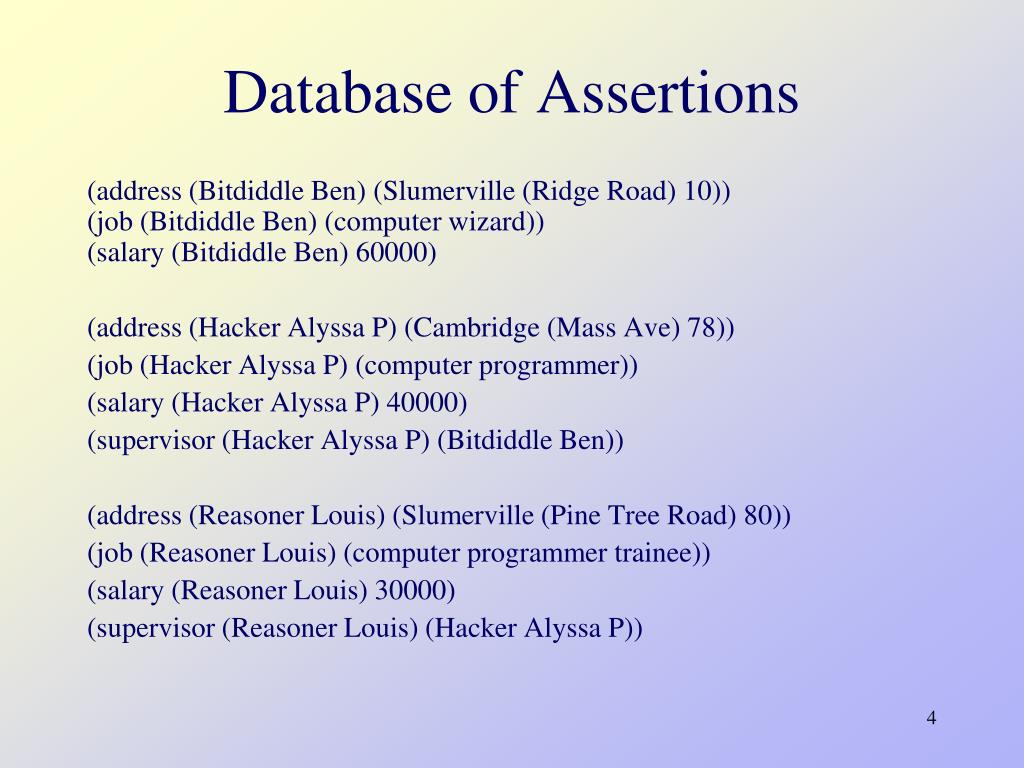 Database of Assertions

(address (Bitdiddle Ben) (Slumerville (Ridge Road) 10))
(job (Bitdiddle Ben) (computer wizard))
(salary (Bitdiddle Ben) 60000)

(address (Hacker Alyssa P) (Cambridge (Mass Ave) 78))
(job (Hacker Alyssa P) (computer programmer))
(salary (Hacker Alyssa P) 40000)
(supervisor (Hacker Alyssa P) (Bitdiddle Ben))

(address (Reasoner Louis) (Slumerville (Pine Tree Road) 80))
(job (Reasoner Louis) (computer programmer trainee))
(salary (Reasoner Louis) 30000)
(supervisor (Reasoner Louis) (Hacker Alyssa P))

4